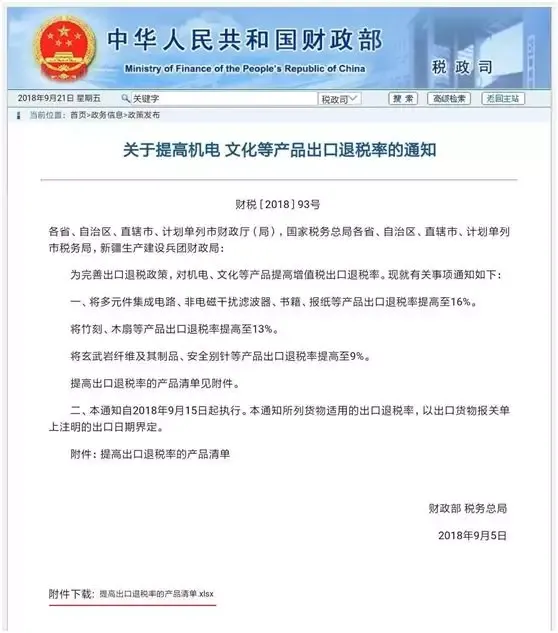 中华人民共和国财政部
Ministry of Finance of the People's Republic of China
税政司

2018年9月21日 星期五 关键字 税政司 搜索 高级检索 返回主站

当前位置：首页>政务信息>政策发布

关于提高机电 文化等产品出口退税率的通知

财税［2018］93号

各省、自治区、直辖市、计划单列市财政厅（局），国家税务总局各省、自治区、直辖市、计划单列市税务局，新疆生产建设兵团财政局：

为完善出口退税政策，对机电、文化等产品提高增值税出口退税率。现就有关事项通知如下：

一、将多元件集成电路、非电磁干扰滤波器、书籍、报纸等产品出口退税率提高至16%。

将竹刻、木扇等产品出口退税率提高至13%。

将玄武岩纤维及其制品、安全别针等产品出口退税率提高至9%。

提高出口退税率的产品清单见附件。

二、本通知自2018年9月15日起执行。本通知所列货物适用的出口退税率，以出口货物报关单上注明的出口日期界定。

附件：提高出口退税率的产品清单

财政部 税务总局

2018年9月5日

附件下载：提高出口退税率的产品清单.xlsx